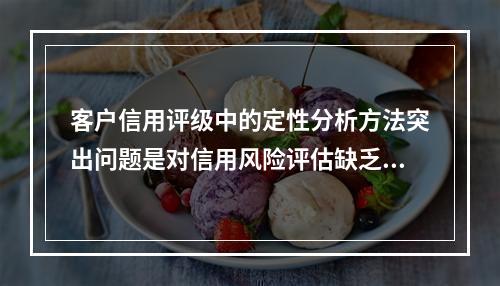 客户信用评级中的定性分析方法突出问题是对信用风险评估缺乏...